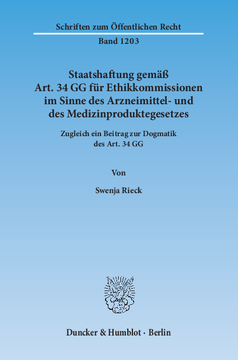 Schriften zum Öffentlichen Recht

Band 1203

Staatshaftung gemäß Art. 34 GG für Ethikkommissionen im Sinne des Arzneimittel- und des Medizinproduktegesetzes

Zugleich ein Beitrag zur Dogmatik des Art. 34 GG

Von

Swenja Rieck

Duncker & Humblot · Berlin